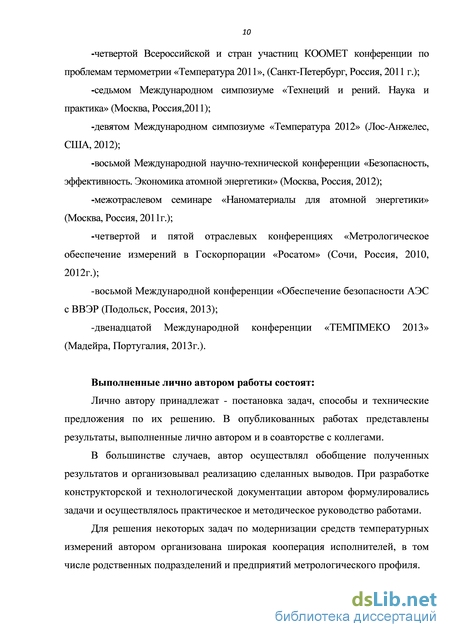 10

-четвертой Всероссийской и стран участниц КООМЕТ конференции по проблемам термометрии «Температура 2011», (Санкт-Петербург, Россия, 2011 г.);

-седьмом Международном симпозиуме «Технеций и рений. Наука и практика» (Москва, Россия,2011);

-девятом Международном симпозиуме «Температура 2012» (Лос-Анжелес, США, 2012);

-восьмой Международной научно-технической конференции «Безопасность, эффективность. Экономика атомной энергетики» (Москва, Россия, 2012);

-межотраслевом семинаре «Наноматериалы для атомной энергетики» (Москва, Россия, 2011г.);

-четвертой и пятой отраслевых конференциях «Метрологическое обеспечение измерений в Госкорпорации «Росатом» (Сочи, Россия, 2010, 2012г.);

-восьмой Международной конференции «Обеспечение безопасности АЭС с ВВЭР (Подольск, Россия, 2013);

-двенадцатой Международной конференции «ТЕМПМЕКО 2013» (Мадейра, Португалия, 2013г.).

Выполненные лично автором работы состоят:

Лично автору принадлежат - постановка задач, способы и технические предложения по их решению. В опубликованных работах представлены результаты, выполненные лично автором и в соавторстве с коллегами.

В большинстве случаев, автор осуществлял обобщение полученных результатов и организовывал реализацию сделанных выводов. При разработке конструкторской и технологической документации автором формулировались задачи и осуществлялось практическое и методическое руководство работами.

Для решения некоторых задач по модернизации средств температурных измерений автором организована широкая кооперация исполнителей, в том числе родственных подразделений и предприятий метрологического профиля.

dsLib.net
библиотека диссертаций